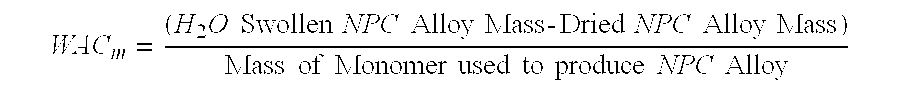 $WAC_m = \frac{(H_2O \text{ Swollen } NPC \text{ Alloy Mass-Dried } NPC \text{ Alloy Mass})}{\text{Mass of Monomer used to produce } NPC \text{ Alloy}}$